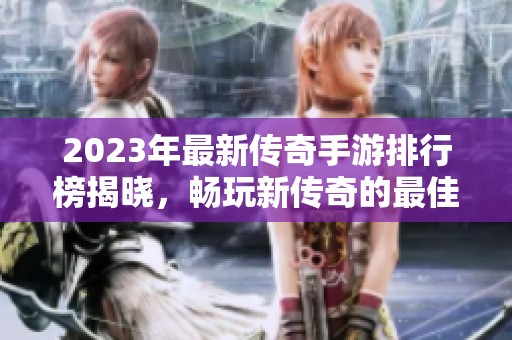 2023年最新传奇手游排行榜揭晓，畅玩新传奇的最佳